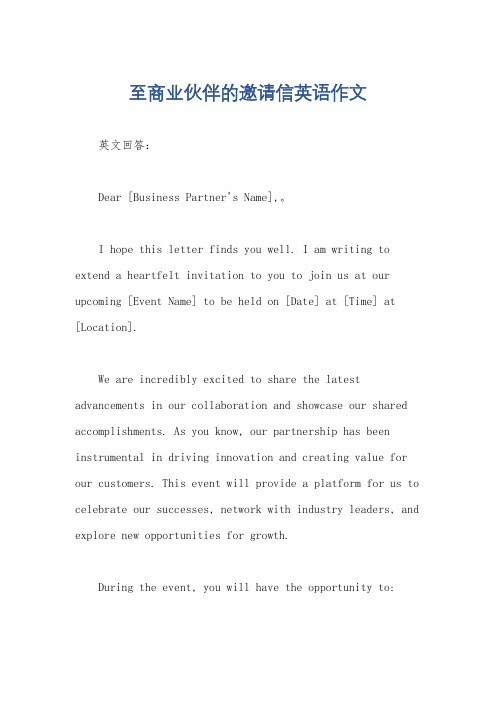 至商业伙伴的邀请信英语作文

英文回答：

Dear [Business Partner's Name],。

I hope this letter finds you well. I am writing to extend a heartfelt invitation to you to join us at our upcoming [Event Name] to be held on [Date] at [Time] at [Location].

We are incredibly excited to share the latest advancements in our collaboration and showcase our shared accomplishments. As you know, our partnership has been instrumental in driving innovation and creating value for our customers. This event will provide a platform for us to celebrate our successes, network with industry leaders, and explore new opportunities for growth.

During the event, you will have the opportunity to: